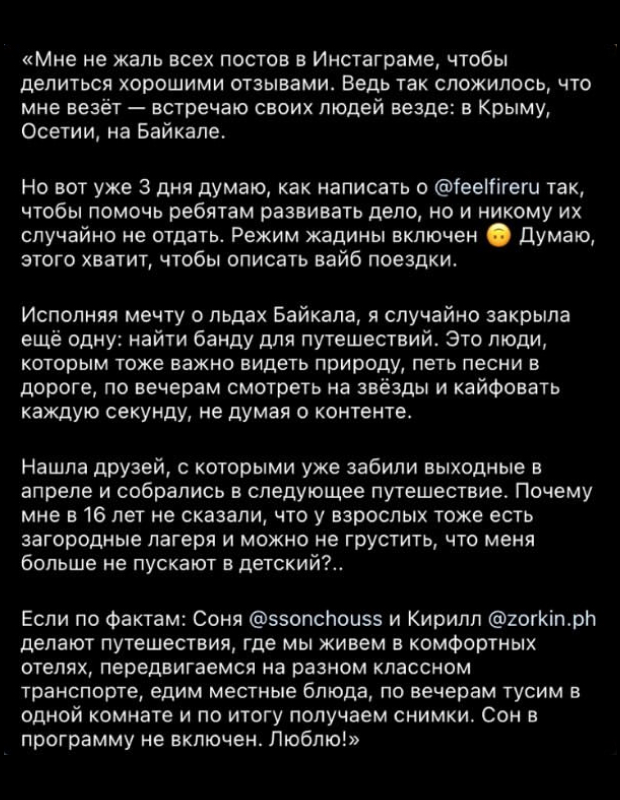 «Мне не жаль всех постов в Инстаграме, чтобы делиться хорошими отзывами. Ведь так сложилось, что мне везёт — встречаю своих людей везде: в Крыму, Осетии, на Байкале.

Но вот уже 3 дня думаю, как написать о @feelfireru так, чтобы помочь ребятам развивать дело, но и никому их случайно не отдать. Режим жадины включен 🙃 Думаю, этого хватит, чтобы описать вайб поездки.

Исполняя мечту о льдах Байкала, я случайно закрыла ещё одну: найти банду для путешествий. Это люди, которым тоже важно видеть природу, петь песни в дороге, по вечерам смотреть на звёзды и кайфовать каждую секунду, не думая о контенте.

Нашла друзей, с которыми уже забили выходные в апреле и собрались в следующее путешествие. Почему мне в 16 лет не сказали, что у взрослых тоже есть загородные лагеря и можно не грустить, что меня больше не пускают в детский?..

Если по фактам: Соня @ssonchouss и Кирилл @zorkin.ph делают путешествия, где мы живем в комфортных отелях, передвигаемся на разном классном транспорте, едим местные блюда, по вечерам тусим в одной комнате и по итогу получаем снимки. Сон в программу не включен. Люблю!»